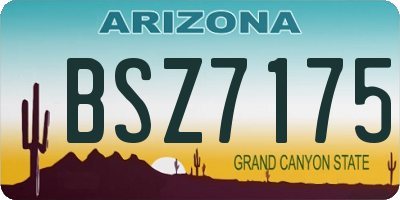 ARIZONA

BSZ7175

GRAND CANYON STATE